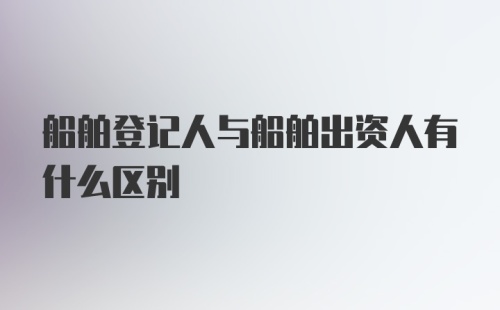 船舶登记人与船舶出资人有什么区别